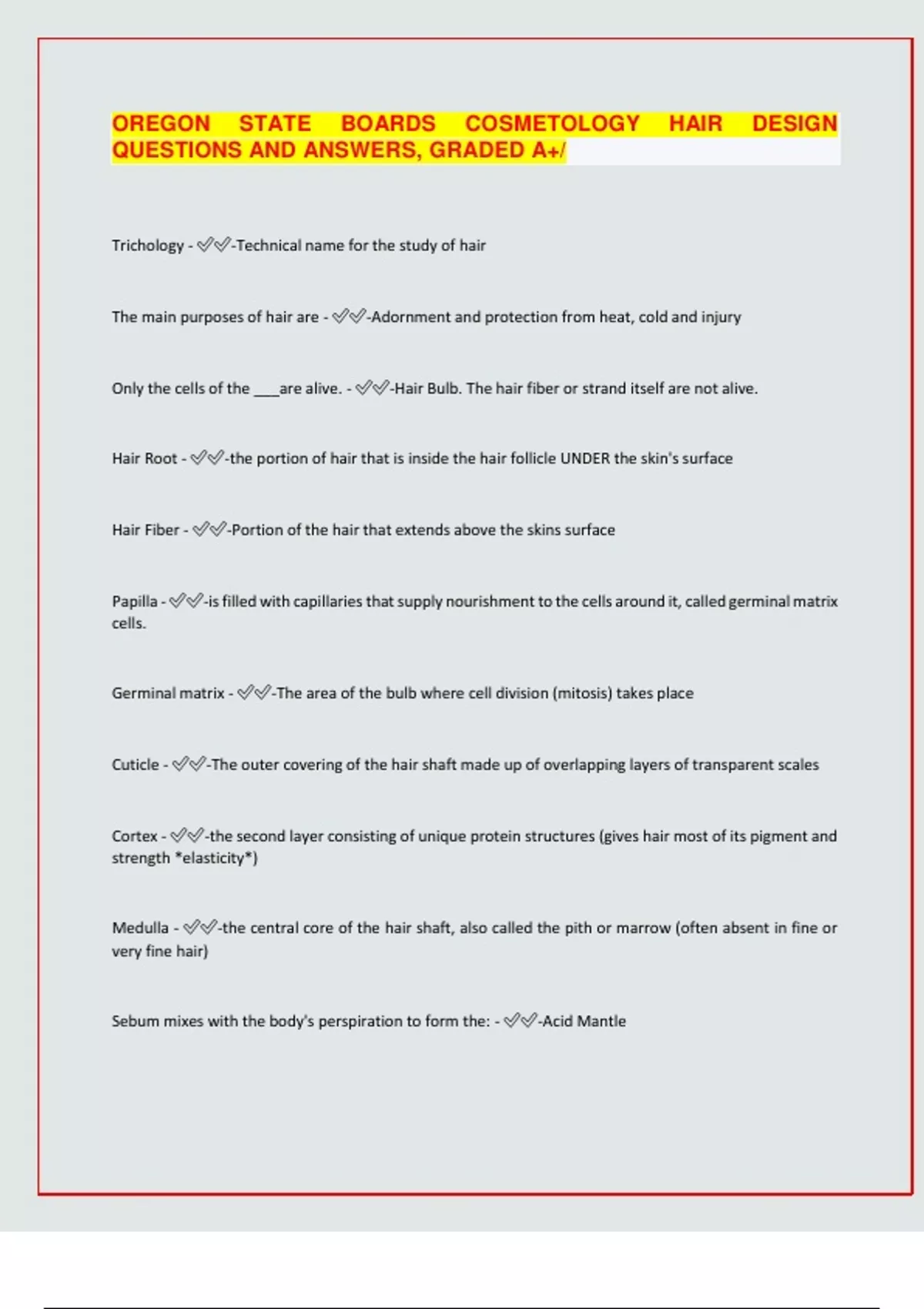 OREGON STATE BOARDS COSMETOLOGY HAIR DESIGN QUESTIONS AND ANSWERS, GRADED A+/

Trichology - ✅✅-Technical name for the study of hair

The main purposes of hair are - ✅✅-Adornment and protection from heat, cold and injury

Only the cells of the ___are alive. - ✅✅-Hair Bulb. The hair fiber or strand itself are not alive.

Hair Root - ✅✅-the portion of hair that is inside the hair follicle UNDER the skin's surface

Hair Fiber - ✅✅-Portion of the hair that extends above the skins surface

Papilla - ✅✅-is filled with capillaries that supply nourishment to the cells around it, called germinal matrix cells.

Germinal matrix - ✅✅-The area of the bulb where cell division (mitosis) takes place

Cuticle - ✅✅-The outer covering of the hair shaft made up of overlapping layers of transparent scales

Cortex - ✅✅-the second layer consisting of unique protein structures (gives hair most of its pigment and strength *elasticity*)

Medulla - ✅✅-the central core of the hair shaft, also called the pith or marrow (often absent in fine or very fine hair)

Sebum mixes with the body's perspiration to form the: - ✅✅-Acid Mantle